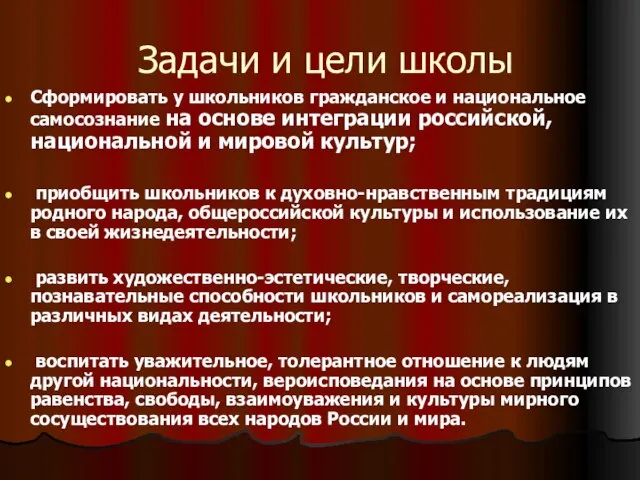 Задачи и цели школы

Сформировать у школьников гражданское и национальное самосознание на основе интеграции российской, национальной и мировой культур;

приобщить школьников к духовно-нравственным традициям родного народа, общероссийской культуры и использование их в своей жизнедеятельности;

развить художественно-эстетические, творческие, познавательные способности школьников и самореализация в различных видах деятельности;

воспитать уважительное, толерантное отношение к людям другой национальности, вероисповедания на основе принципов равенства, свободы, взаимоуважения и культуры мирного сосуществования всех народов России и мира.